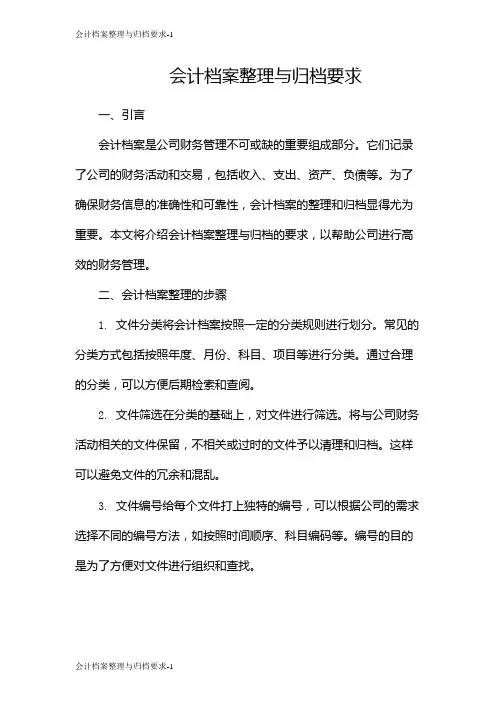 会计档案整理与归档要求-1

会计档案整理与归档要求

一、引言

会计档案是公司财务管理不可或缺的重要组成部分。它们记录了公司的财务活动和交易，包括收入、支出、资产、负债等。为了确保财务信息的准确性和可靠性，会计档案的整理和归档显得尤为重要。本文将介绍会计档案整理与归档的要求，以帮助公司进行高效的财务管理。

二、会计档案整理的步骤

1. 文件分类将会计档案按照一定的分类规则进行划分。常见的分类方式包括按照年度、月份、科目、项目等进行分类。通过合理的分类，可以方便后期检索和查阅。

2. 文件筛选在分类的基础上，对文件进行筛选。将与公司财务活动相关的文件保留，不相关或过时的文件予以清理和归档。这样可以避免文件的冗余和混乱。

3. 文件编号给每个文件打上独特的编号，可以根据公司的需求选择不同的编号方法，如按照时间顺序、科目编码等。编号的目的是为了方便对文件进行组织和查找。

会计档案整理与归档要求-1